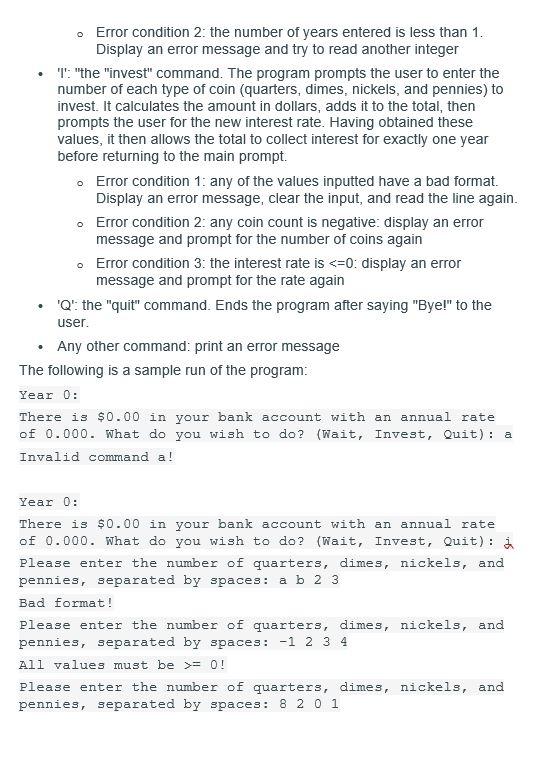 ◦ Error condition 2: the number of years entered is less than 1. Display an error message and try to read another integer

• 'I': "the "invest" command. The program prompts the user to enter the number of each type of coin (quarters, dimes, nickels, and pennies) to invest. It calculates the amount in dollars, adds it to the total, then prompts the user for the new interest rate. Having obtained these values, it then allows the total to collect interest for exactly one year before returning to the main prompt.

◦ Error condition 1: any of the values inputted have a bad format. Display an error message, clear the input, and read the line again.

◦ Error condition 2: any coin count is negative: display an error message and prompt for the number of coins again

◦ Error condition 3: the interest rate is <=0: display an error message and prompt for the rate again

• 'Q': the "quit" command. Ends the program after saying "Bye!" to the user.

• Any other command: print an error message

The following is a sample run of the program:

Year 0:

There is $0.00 in your bank account with an annual rate of 0.000. What do you wish to do? (Wait, Invest, Quit): a

Invalid command a!

Year 0:

There is $0.00 in your bank account with an annual rate of 0.000. What do you wish to do? (Wait, Invest, Quit): i

Please enter the number of quarters, dimes, nickels, and pennies, separated by spaces: a b 2 3

Bad format!

Please enter the number of quarters, dimes, nickels, and pennies, separated by spaces: -1 2 3 4

All values must be >= 0!

Please enter the number of quarters, dimes, nickels, and pennies, separated by spaces: 8 2 0 1